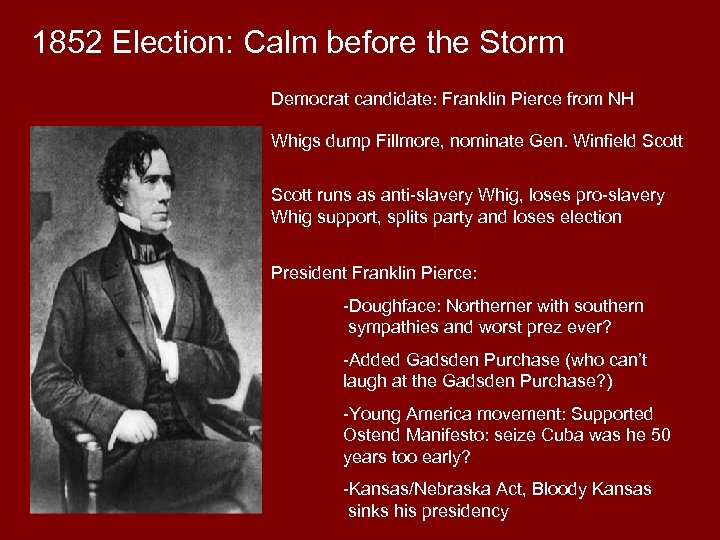 1852 Election: Calm before the Storm

Democrat candidate: Franklin Pierce from NH

Whigs dump Fillmore, nominate Gen. Winfield Scott

Scott runs as anti-slavery Whig, loses pro-slavery Whig support, splits party and loses election

President Franklin Pierce:

-Doughface: Northerner with southern sympathies and worst prez ever?

-Added Gadsden Purchase (who can't laugh at the Gadsden Purchase?)

-Young America movement: Supported Ostend Manifesto: seize Cuba was he 50 years too early?

-Kansas/Nebraska Act, Bloody Kansas sinks his presidency